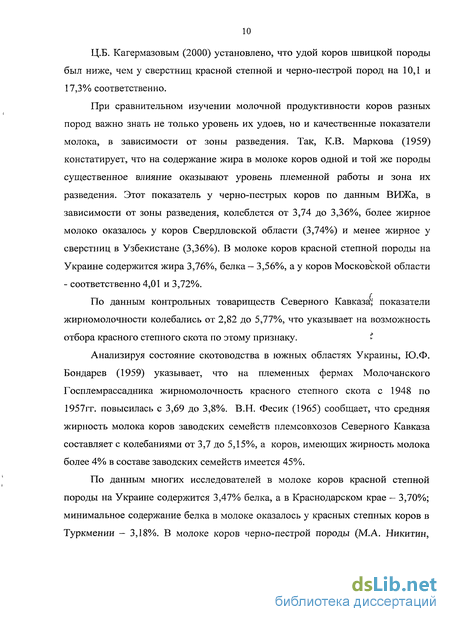 10

Ц.Б. Кагермазовым (2000) установлено, что удой коров швицкой породы был ниже, чем у сверстниц красной степной и черно-пестрой пород на 10,1 и 17,3% соответственно.

При сравнительном изучении молочной продуктивности коров разных пород важно знать не только уровень их удоев, но и качественные показатели молока, в зависимости от зоны разведения. Так, К.В. Маркова (1959) констатирует, что на содержание жира в молоке коров одной и той же породы существенное влияние оказывают уровень племенной работы и зона их разведения. Этот показатель у черно-пестрых коров по данным ВИЖа, в зависимости от зоны разведения, колеблется от 3,74 до 3,36%, более жирное молоко оказалось у коров Свердловской области (3,74%) и менее жирное у сверстниц в Узбекистане (3,36%). В молоке коров красной степной породы на Украине содержится жира 3,76%, белка – 3,56%, а у коров Московской области - соответственно 4,01 и 3,72%.

По данным контрольных товариществ Северного Кавказа, показатели жирномолочности колебались от 2,82 до 5,77%, что указывает на возможность отбора красного степного скота по этому признаку.

Анализируя состояние скотоводства в южных областях Украины, Ю.Ф. Бондарев (1959) указывает, что на племенных фермах Молочанского Госплемрассадника жирномолочность красного степного скота с 1948 по 1957гг. повысилась с 3,69 до 3,8%. В.Н. Фесик (1965) сообщает, что средняя жирность молока коров заводских семейств племсовхозов Северного Кавказа составляет с колебаниями от 3,7 до 5,15%, а коров, имеющих жирность молока более 4% в составе заводских семейств имеется 45%.

По данным многих исследователей в молоке коров красной степной породы на Украине содержится 3,47% белка, а в Краснодарском крае – 3,70%; минимальное содержание белка в молоке оказалось у красных степных коров в Туркмении – 3,18%. В молоке коров черно-пестрой породы (М.А. Никитин,

dsLib.net
библиотека диссертаций